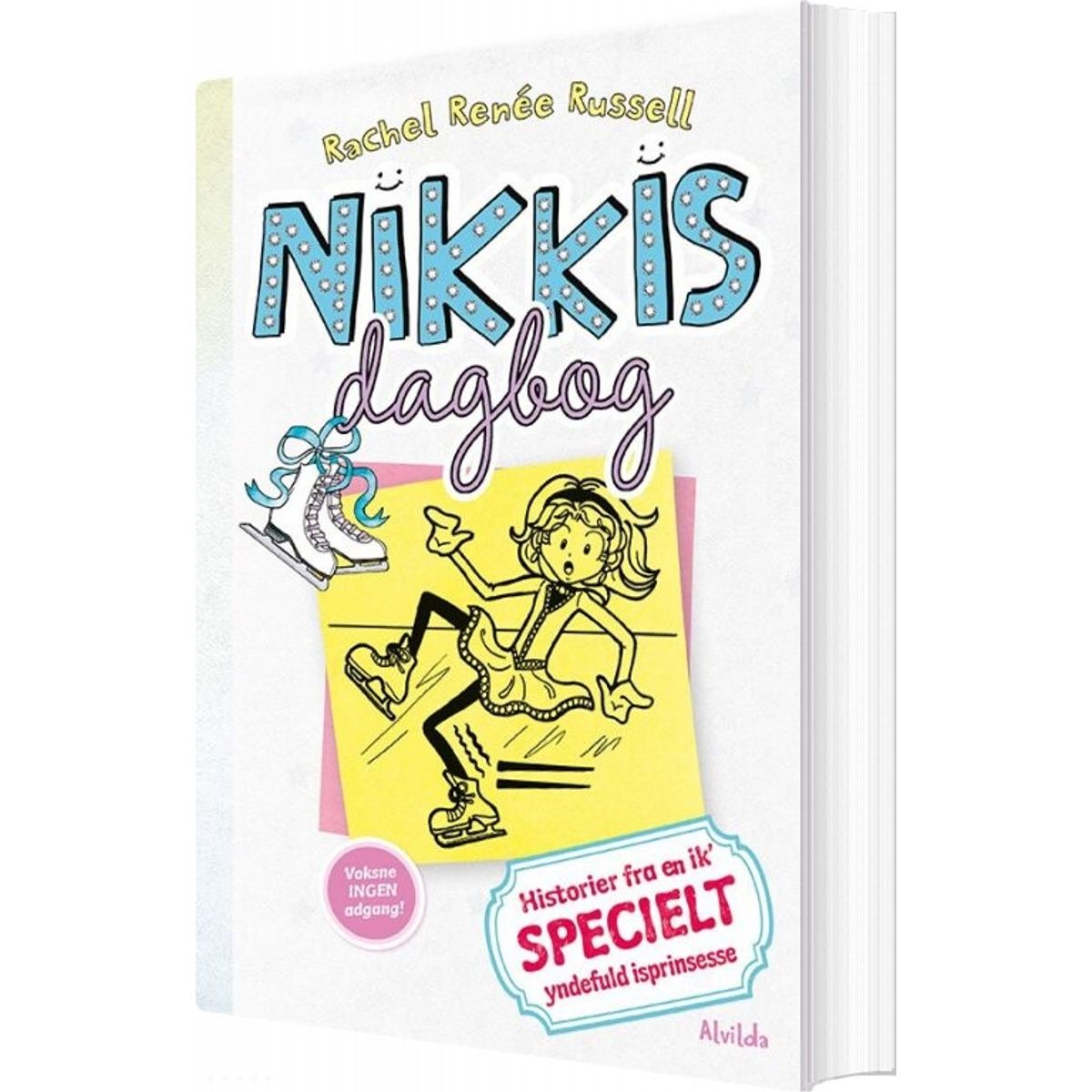 Rachel Renée Russell

NIKKIS dagbog

Voksne INGEN adgang!

Historier fra en ik' SPECIELT yndefuld isprinsesse

Alvilda